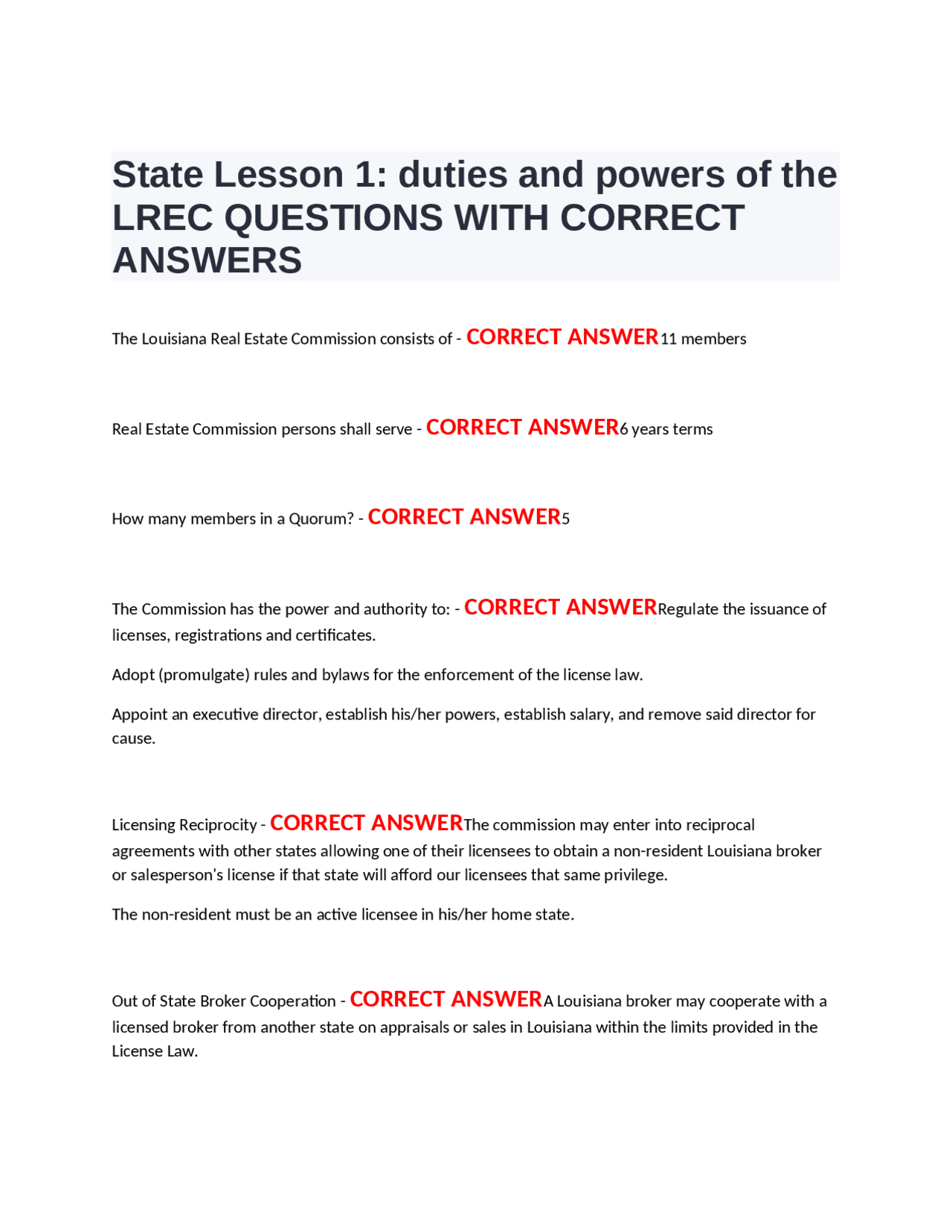 State Lesson 1: duties and powers of the LREC QUESTIONS WITH CORRECT ANSWERS

The Louisiana Real Estate Commission consists of - CORRECT ANSWER11 members

Real Estate Commission persons shall serve - CORRECT ANSWER6 years terms

How many members in a Quorum? - CORRECT ANSWER5

The Commission has the power and authority to: - CORRECT ANSWERRegulate the issuance of licenses, registrations and certificates.

Adopt (promulgate) rules and bylaws for the enforcement of the license law.

Appoint an executive director, establish his/her powers, establish salary, and remove said director for cause.

Licensing Reciprocity - CORRECT ANSWERThe commission may enter into reciprocal agreements with other states allowing one of their licensees to obtain a non-resident Louisiana broker or salesperson's license if that state will afford our licensees that same privilege.

The non-resident must be an active licensee in his/her home state.

Out of State Broker Cooperation - CORRECT ANSWERA Louisiana broker may cooperate with a licensed broker from another state on appraisals or sales in Louisiana within the limits provided in the License Law.